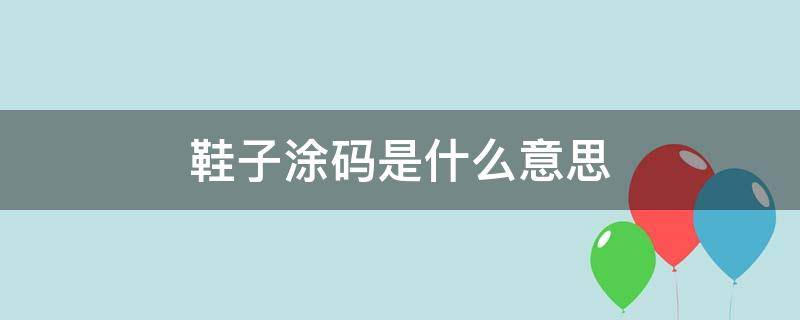 鞋子涂码是什么意思